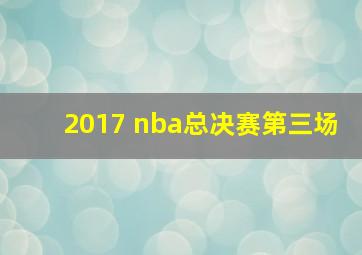 2017 nba总决赛第三场